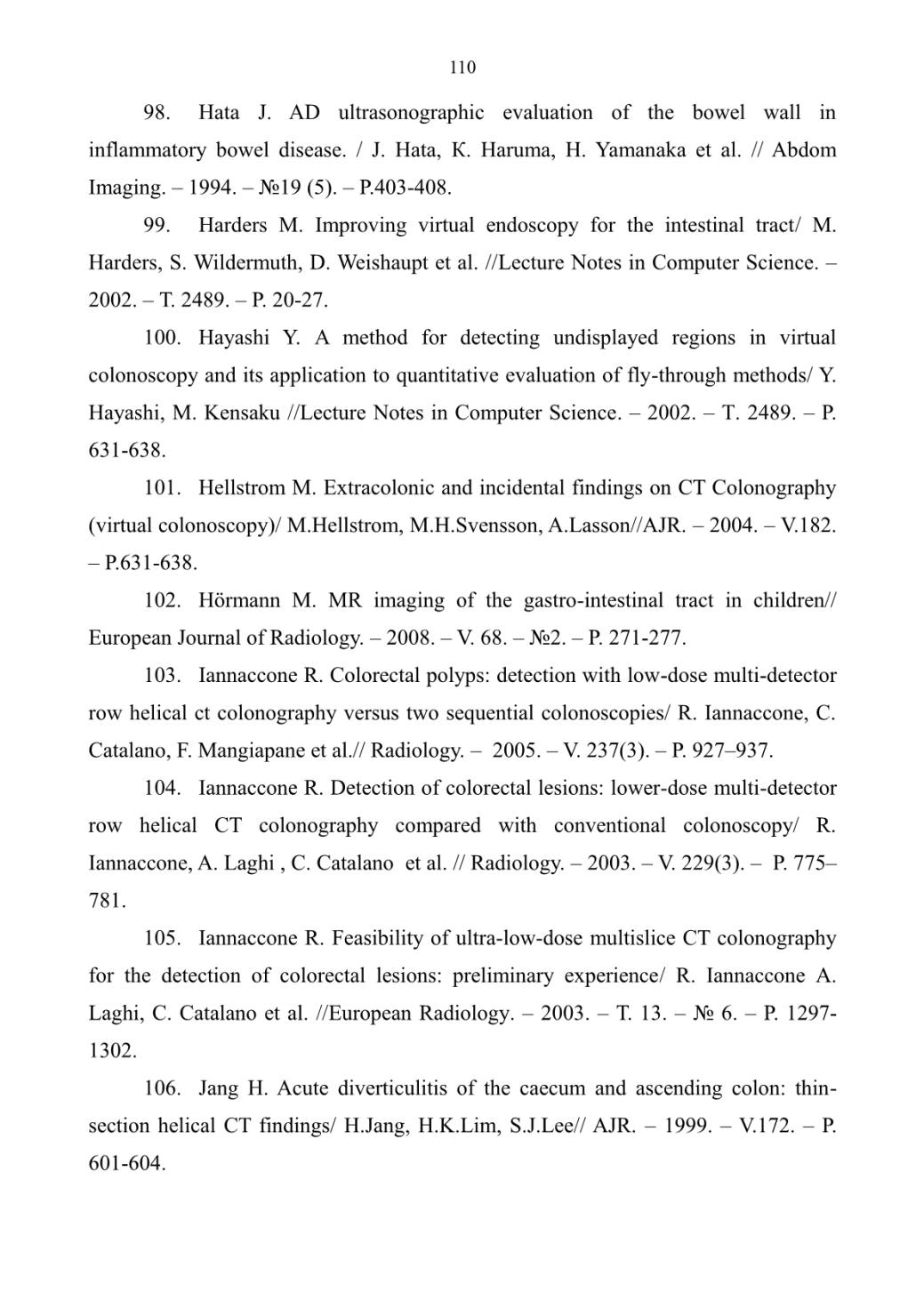 110

98. Hata J. AD ultrasonographic evaluation of the bowel wall in inflammatory bowel disease. / J. Hata, K. Haruma, H. Yamanaka et al. // Abdom Imaging. – 1994. – №19 (5). – P.403-408.

99. Harders M. Improving virtual endoscopy for the intestinal tract/ M. Harders, S. Wildermuth, D. Weishaupt et al. //Lecture Notes in Computer Science. – 2002. – T. 2489. – P. 20-27.

100. Hayashi Y. A method for detecting undisplayed regions in virtual colonoscopy and its application to quantitative evaluation of fly-through methods/ Y. Hayashi, M. Kensaku //Lecture Notes in Computer Science. – 2002. – T. 2489. – P. 631-638.

101. Hellstrom M. Extracolonic and incidental findings on CT Colonography (virtual colonoscopy)/ M.Hellstrom, M.H.Svensson, A.Lasson//AJR. – 2004. – V.182. – P.631-638.

102. Hörmann M. MR imaging of the gastro-intestinal tract in children// European Journal of Radiology. – 2008. – V. 68. – №2. – P. 271-277.

103. Iannaccone R. Colorectal polyps: detection with low-dose multi-detector row helical ct colonography versus two sequential colonoscopies/ R. Iannaccone, C. Catalano, F. Mangiapane et al.// Radiology. – 2005. – V. 237(3). – P. 927–937.

104. Iannaccone R. Detection of colorectal lesions: lower-dose multi-detector row helical CT colonography compared with conventional colonoscopy/ R. Iannaccone, A. Laghi , C. Catalano et al. // Radiology. – 2003. – V. 229(3). – P. 775–781.

105. Iannaccone R. Feasibility of ultra-low-dose multislice CT colonography for the detection of colorectal lesions: preliminary experience/ R. Iannaccone A. Laghi, C. Catalano et al. //European Radiology. – 2003. – T. 13. – № 6. – P. 1297-1302.

106. Jang H. Acute diverticulitis of the caecum and ascending colon: thin-section helical CT findings/ H.Jang, H.K.Lim, S.J.Lee// AJR. – 1999. – V.172. – P. 601-604.